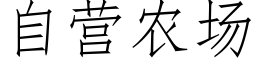 自营农场